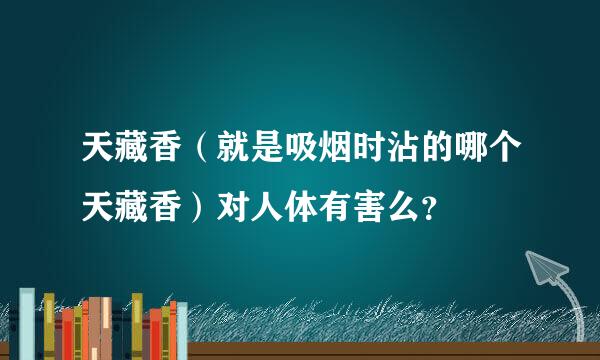 天藏香（就是吸烟时沾的哪个天藏香）对人体有害么？